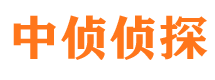 中侦侦探